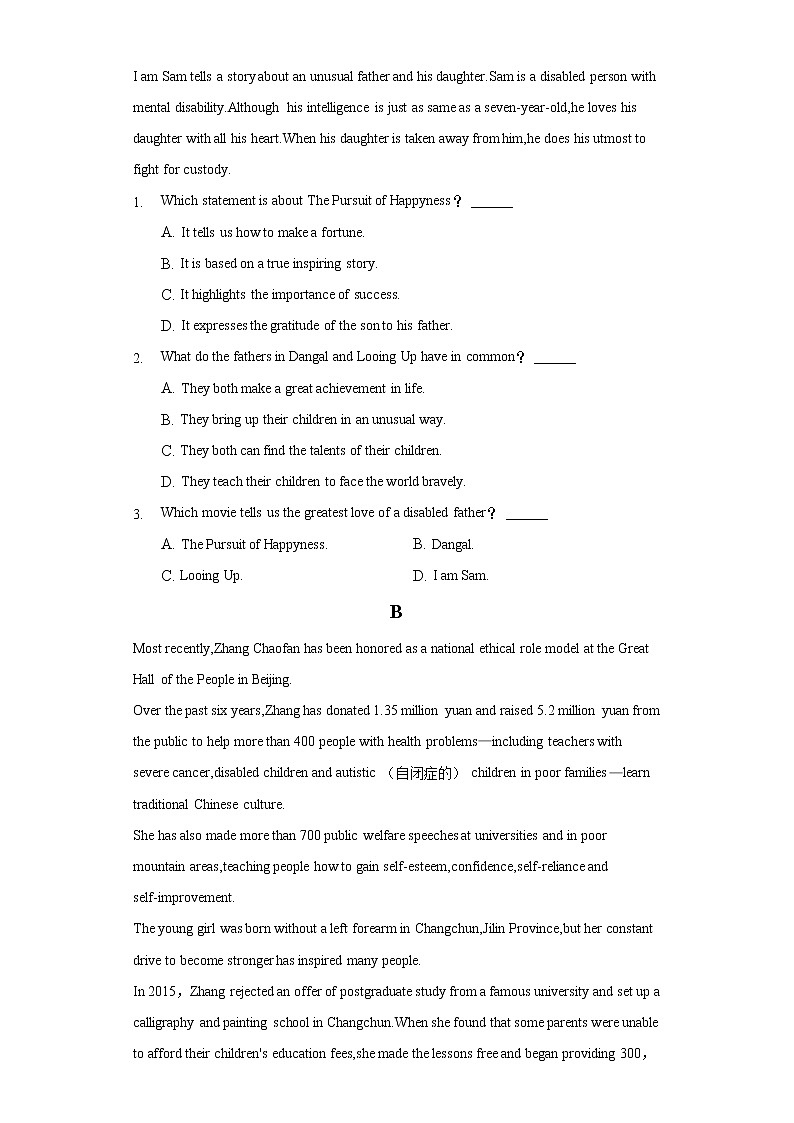 I am Sam tells a story about an unusual father and his daughter.Sam is a disabled person with mental disability.Although his intelligence is just as same as a seven-year-old,he loves his daughter with all his heart.When his daughter is taken away from him,he does his utmost to fight for custody.

1. Which statement is about The Pursuit of Happyness？ ______

A. It tells us how to make a fortune.

B. It is based on a true inspiring story.

C. It highlights the importance of success.

D. It expresses the gratitude of the son to his father.

2. What do the fathers in Dangal and Looing Up have in common？ ______

A. They both make a great achievement in life.

B. They bring up their children in an unusual way.

C. They both can find the talents of their children.

D. They teach their children to face the world bravely.

3. Which movie tells us the greatest love of a disabled father？ ______

A. The Pursuit of Happyness.

B. Dangal.

C. Looing Up.

D. I am Sam.

B

Most recently,Zhang Chaofan has been honored as a national ethical role model at the Great Hall of the People in Beijing.

Over the past six years,Zhang has donated 1.35 million yuan and raised 5.2 million yuan from the public to help more than 400 people with health problems—including teachers with severe cancer,disabled children and autistic （自闭症的） children in poor families—learn traditional Chinese culture.

She has also made more than 700 public welfare speeches at universities and in poor mountain areas,teaching people how to gain self-esteem,confidence,self-reliance and self-improvement.

The young girl was born without a left forearm in Changchun,Jilin Province,but her constant drive to become stronger has inspired many people.

In 2015，Zhang rejected an offer of postgraduate study from a famous university and set up a calligraphy and painting school in Changchun.When she found that some parents were unable to afford their children's education fees,she made the lessons free and began providing 300，